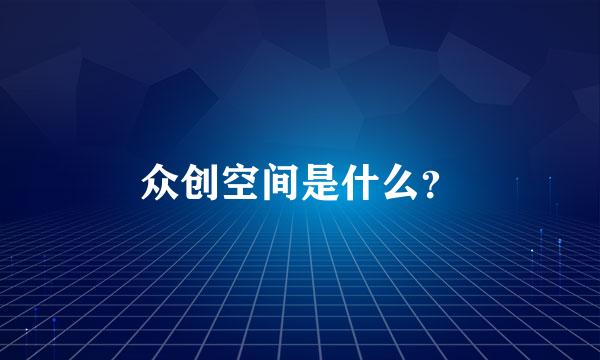 众创空间是什么?